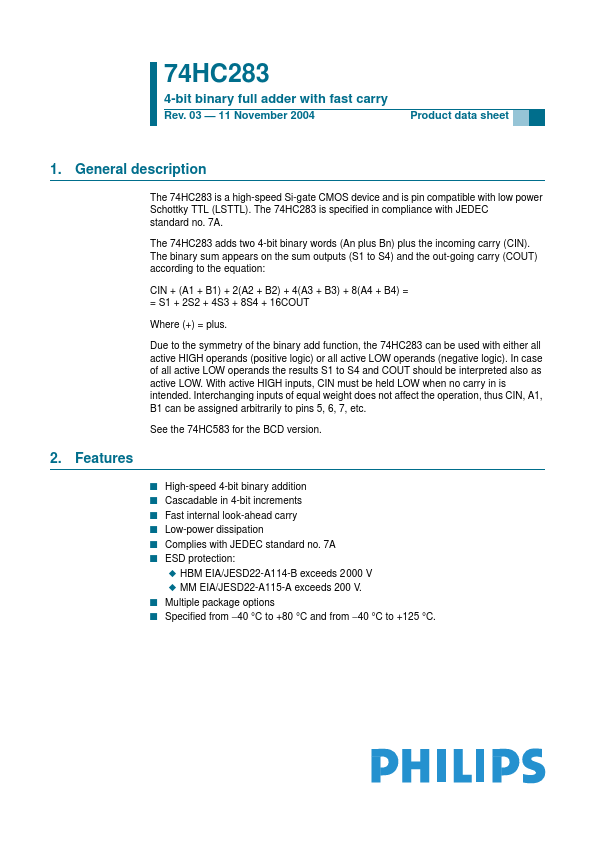 74HC283

4-bit binary full adder with fast carry

Rev. 03 — 11 November 2004

Product data sheet

1. General description

The 74HC283 is a high-speed Si-gate CMOS device and is pin compatible with low power Schottky TTL (LSTTL). The 74HC283 is specified in compliance with JEDEC standard no. 7A.

The 74HC283 adds two 4-bit binary words (An plus Bn) plus the incoming carry (CIN). The binary sum appears on the sum outputs (S1 to S4) and the out-going carry (COUT) according to the equation:

CIN + (A1 + B1) + 2(A2 + B2) + 4(A3 + B3) + 8(A4 + B4) =
= S1 + 2S2 + 4S3 + 8S4 + 16COUT

Where (+) = plus.

Due to the symmetry of the binary add function, the 74HC283 can be used with either all active HIGH operands (positive logic) or all active LOW operands (negative logic). In case of all active LOW operands the results S1 to S4 and COUT should be interpreted also as active LOW. With active HIGH inputs, CIN must be held LOW when no carry in is intended. Interchanging inputs of equal weight does not affect the operation, thus CIN, A1, B1 can be assigned arbitrarily to pins 5, 6, 7, etc.

See the 74HC583 for the BCD version.

2. Features

■ High-speed 4-bit binary addition
■ Cascadable in 4-bit increments
■ Fast internal look-ahead carry
■ Low-power dissipation
■ Complies with JEDEC standard no. 7A
■ ESD protection:
◆ HBM EIA/JESD22-A114-B exceeds 2000 V
◆ MM EIA/JESD22-A115-A exceeds 200 V.
■ Multiple package options
■ Specified from −40 °C to +80 °C and from −40 °C to +125 °C.

PHILIPS